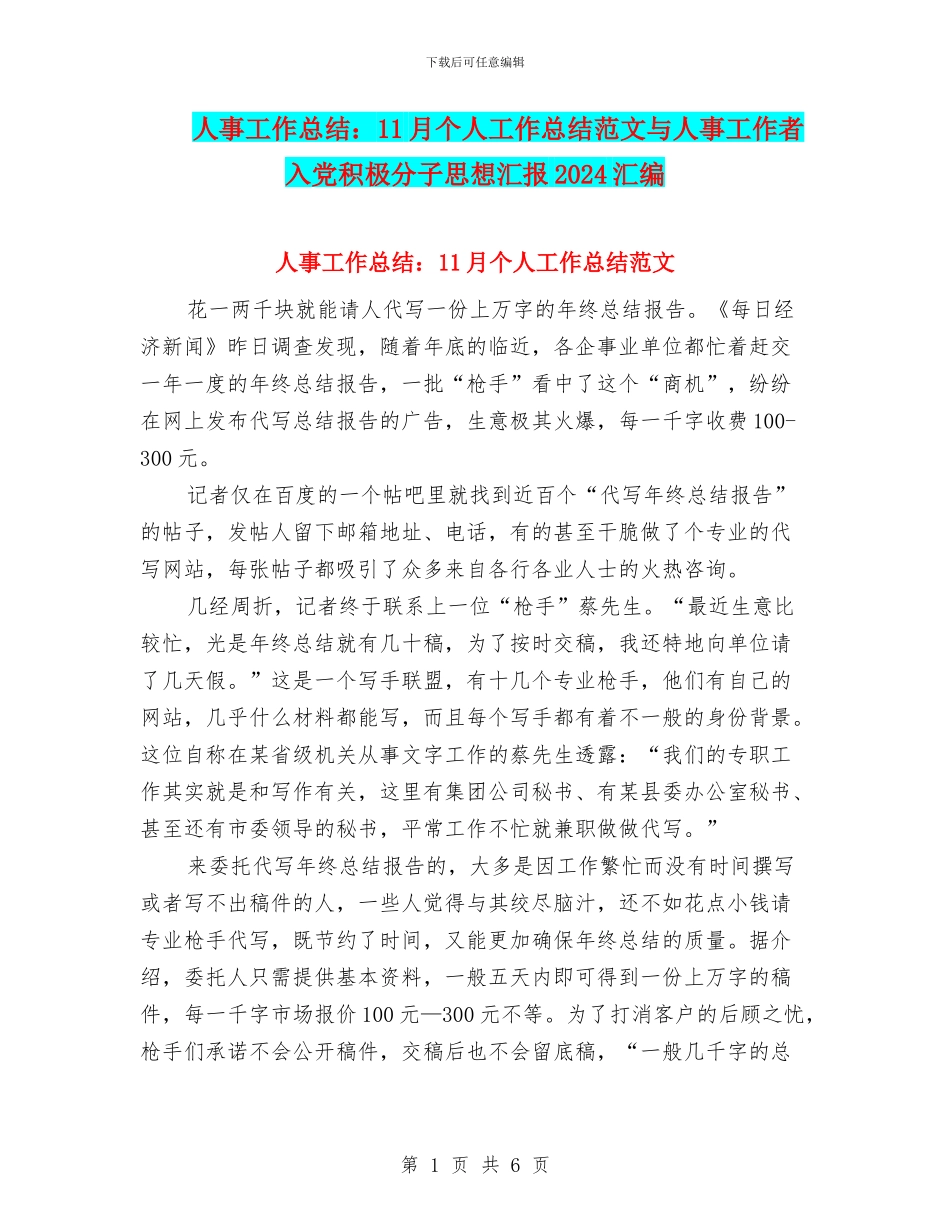 下载后可任意编辑

人事工作总结：11月个人工作总结范文与人事工作者入党积极分子思想汇报2024汇编

人事工作总结：11月个人工作总结范文

花一两千块就能请人代写一份上万字的年终总结报告。《每日经济新闻》昨日调查发现，随着年底的临近，各企事业单位都忙着赶交一年一度的年终总结报告，一批“枪手”看中了这个“商机”，纷纷在网上发布代写总结报告的广告，生意极其火爆，每一千字收费100-300元。

记者仅在百度的一个帖吧里就找到近百个“代写年终总结报告”的帖子，发帖人留下邮箱地址、电话，有的甚至干脆做了个专业的代写网站，每张帖子都吸引了众多来自各行各业人士的火热咨询。

几经周折，记者终于联系上一位“枪手”蔡先生。“最近生意比较忙，光是年终总结就有几十稿，为了按时交稿，我还特地向单位请了几天假。”这是一个写手联盟，有十几个专业枪手，他们有自己的网站，几乎什么材料都能写，而且每个写手都有着不一般的身份背景。这位自称在某省级机关从事文字工作的蔡先生透露：“我们的专职工作其实就是和写作有关，这里有集团公司秘书、有某县委办公室秘书、甚至还有市委领导的秘书，平常工作不忙就兼职做做代写。”

来委托代写年终总结报告的，大多是因工作繁忙而没有时间撰写或者写不出稿件的人，一些人觉得与其绞尽脑汁，还不如花点小钱请专业枪手代写，既节约了时间，又能更加确保年终总结的质量。据介绍，委托人只需提供基本资料，一般五天内即可得到一份上万字的稿件，每一千字市场报价100元—300元不等。为了打消客户的后顾之忧，枪手们承诺不会公开稿件，交稿后也不会留底稿，“一般几千字的总

第 1 页 共 6 页